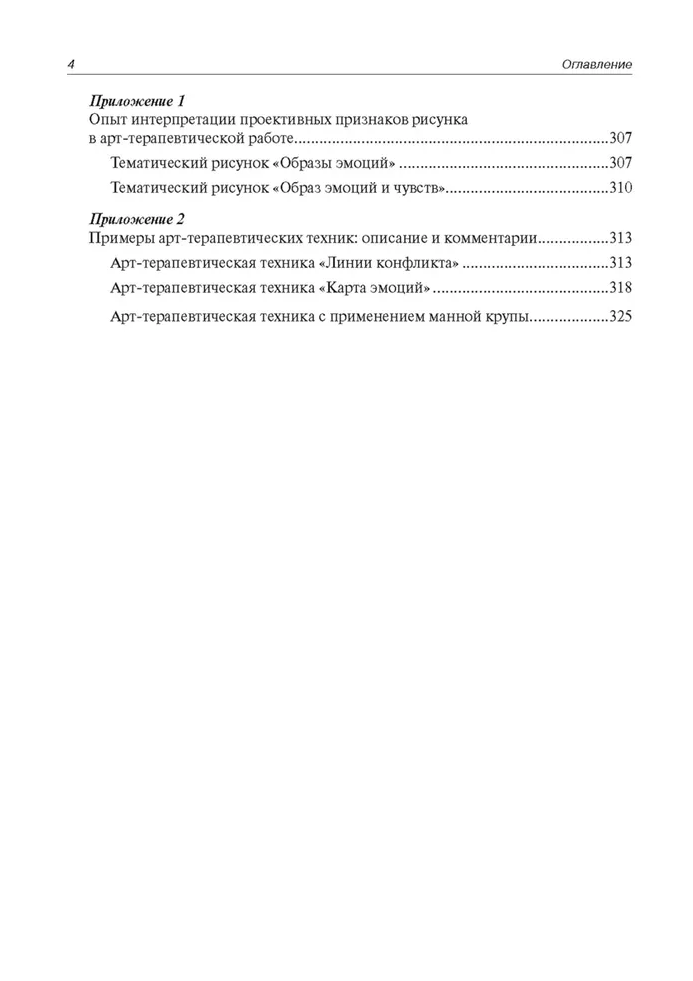 4 Оглавление

Приложение 1
Опыт интерпретации проективных признаков рисунка в арт-терапевтической работе..........307
Тематический рисунок «Образы эмоций» ..........307
Тематический рисунок «Образ эмоций и чувств»..........310

Приложение 2
Примеры арт-терапевтических техник: описание и комментарии..........313
Арт-терапевтическая техника «Линии конфликта» ..........313
Арт-терапевтическая техника «Карта эмоций» ..........318
Арт-терапевтическая техника с применением манной крупы..........325